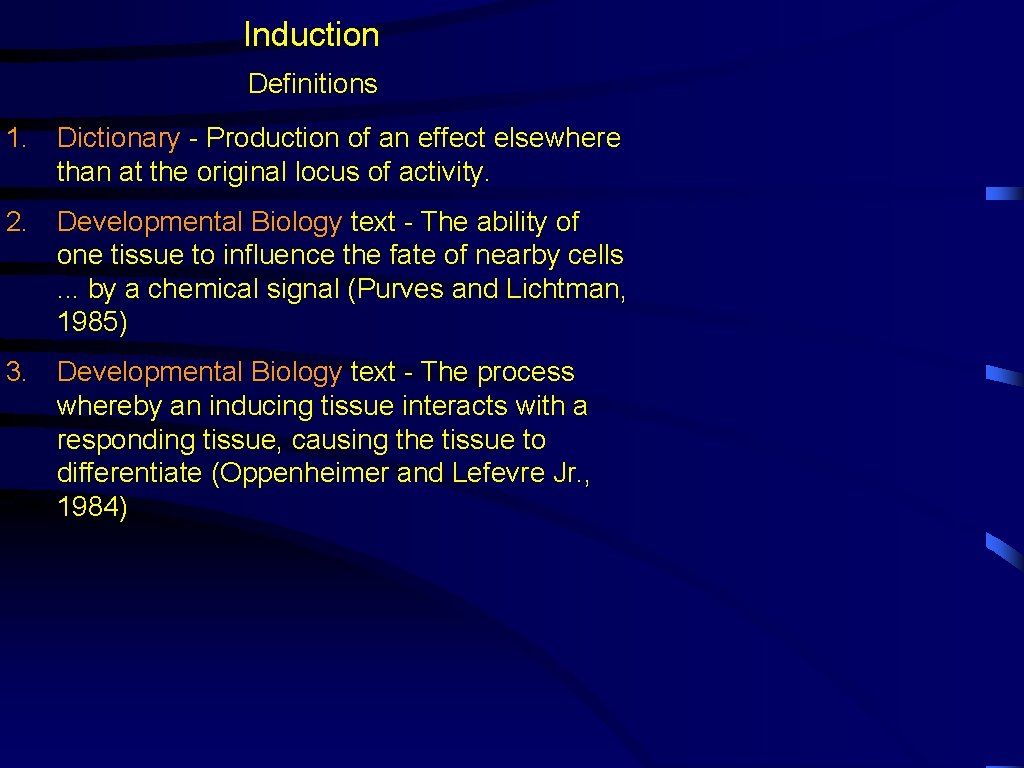 Induction

Definitions

1. Dictionary - Production of an effect elsewhere than at the original locus of activity.

2. Developmental Biology text - The ability of one tissue to influence the fate of nearby cells ... by a chemical signal (Purves and Lichtman, 1985)

3. Developmental Biology text - The process whereby an inducing tissue interacts with a responding tissue, causing the tissue to differentiate (Oppenheimer and Lefevre Jr., 1984)